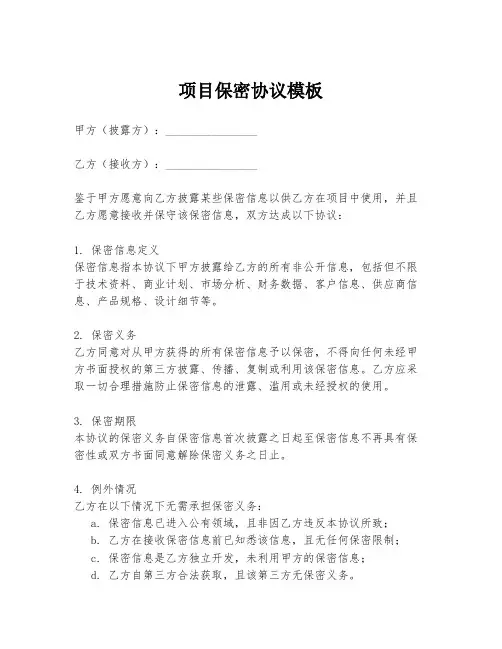 项目保密协议模板

甲方（披露方）：________________

乙方（接收方）：________________

鉴于甲方愿意向乙方披露某些保密信息以供乙方在项目中使用，并且乙方愿意接收并保守该保密信息，双方达成以下协议：

1. 保密信息定义
保密信息指本协议下甲方披露给乙方的所有非公开信息，包括但不限于技术资料、商业计划、市场分析、财务数据、客户信息、供应商信息、产品规格、设计细节等。

2. 保密义务
乙方同意对从甲方获得的所有保密信息予以保密，不得向任何未经甲方书面授权的第三方披露、传播、复制或利用该保密信息。乙方应采取一切合理措施防止保密信息的泄露、滥用或未经授权的使用。

3. 保密期限
本协议的保密义务自保密信息首次披露之日起至保密信息不再具有保密性或双方书面同意解除保密义务之日止。

4. 例外情况
乙方在以下情况下无需承担保密义务：
a. 保密信息已进入公有领域，且非因乙方违反本协议所致；
b. 乙方在接收保密信息前已知悉该信息，且无任何保密限制；
c. 保密信息是乙方独立开发，未利用甲方的保密信息；
d. 乙方自第三方合法获取，且该第三方无保密义务。